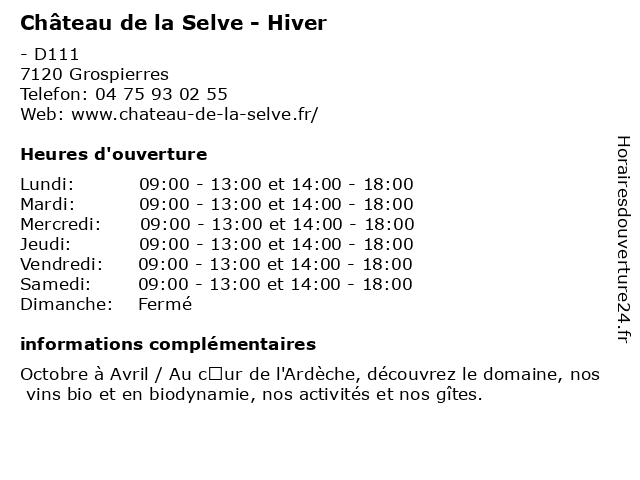 Château de la Selve - Hiver

- D111
7120 Grospierres
Telefon: 04 75 93 02 55
Web: www.chateau-de-la-selve.fr/

Heures d'ouverture

| Lundi: | 09:00 - 13:00 et 14:00 - 18:00 |
|---|---|
| Mardi: | 09:00 - 13:00 et 14:00 - 18:00 |
| Mercredi: | 09:00 - 13:00 et 14:00 - 18:00 |
| Jeudi: | 09:00 - 13:00 et 14:00 - 18:00 |
| Vendredi: | 09:00 - 13:00 et 14:00 - 18:00 |
| Samedi: | 09:00 - 13:00 et 14:00 - 18:00 |
| Dimanche: | Fermé |

informations complémentaires

Octobre à Avril / Au c□ur de l'Ardèche, découvrez le domaine, nos vins bio et en biodynamie, nos activités et nos gîtes.

Horairesdouverture24.fr